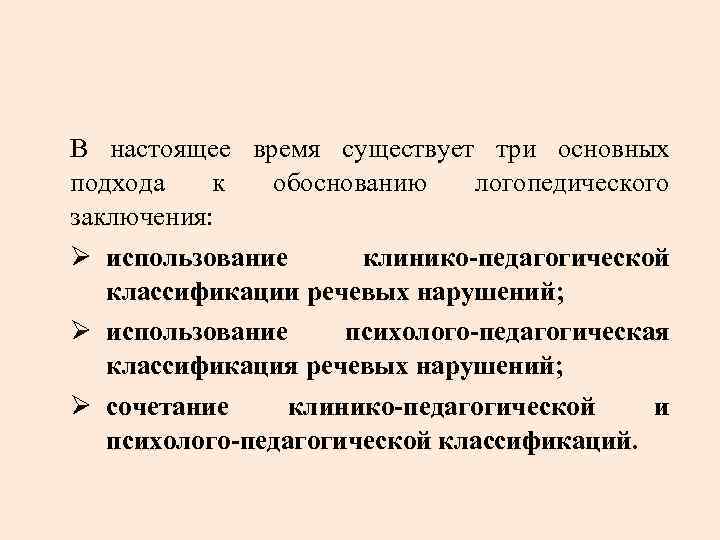 В настоящее время существует три основных подхода к обоснованию логопедического заключения:

➢ использование клинико-педагогической классификации речевых нарушений;
➢ использование психолого-педагогическая классификация речевых нарушений;
➢ сочетание клинико-педагогической и психолого-педагогической классификаций.